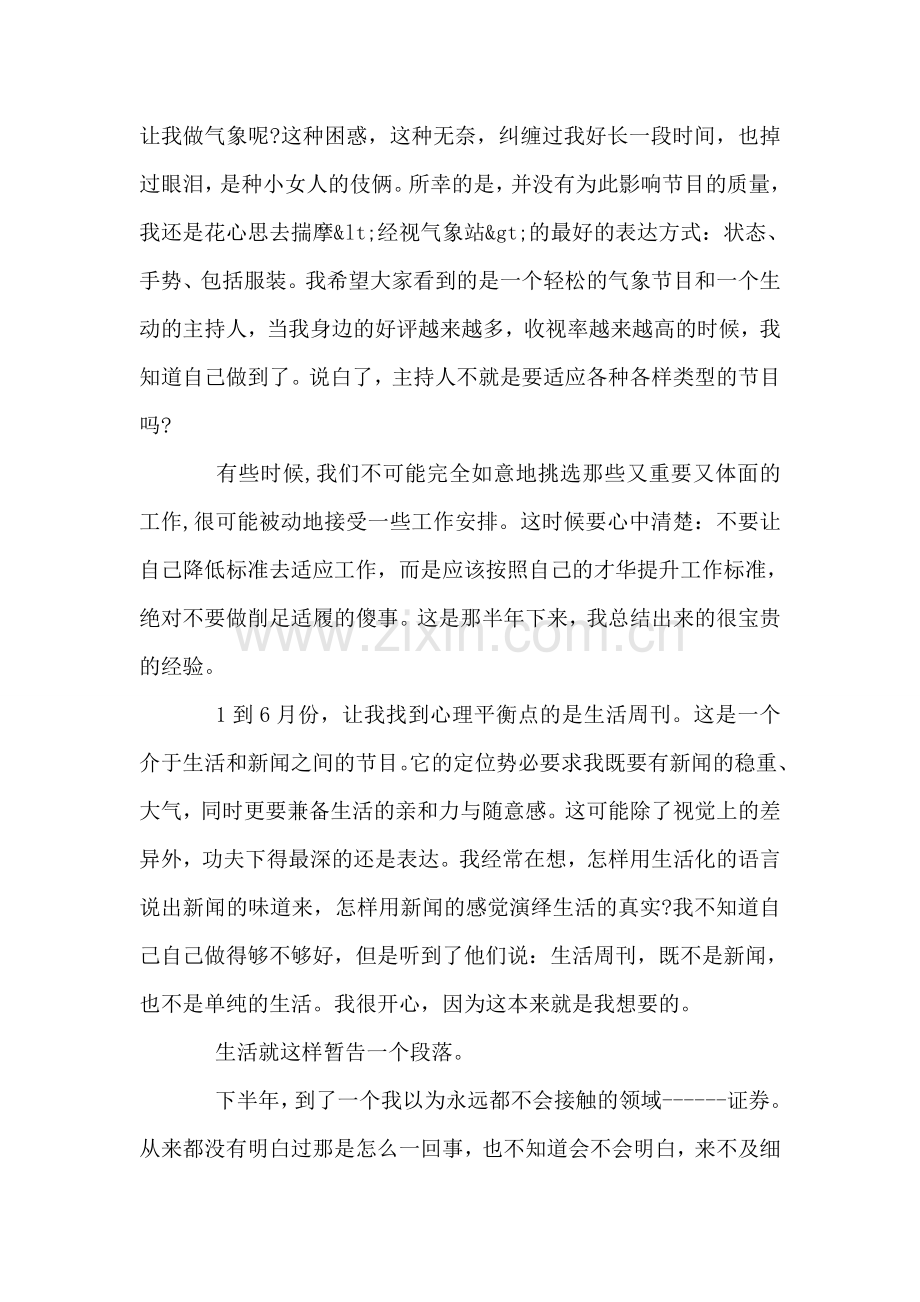 让我做气象呢?这种困惑，这种无奈，纠缠过我好长一段时间，也掉过眼泪，是种小女人的伎俩。所幸的是，并没有为此影响节目的质量，我还是花心思去揣摩&lt;经视气象站&gt;的最好的表达方式：状态、手势、包括服装。我希望大家看到的是一个轻松的气象节目和一个生动的主持人，当我身边的好评越来越多，收视率越来越高的时候，我知道自己做到了。说白了，主持人不就是要适应各种各样类型的节目吗?

有些时候,我们不可能完全如意地挑选那些又重要又体面的工作,很可能被动地接受一些工作安排。这时候要心中清楚：不要让自己降低标准去适应工作，而是应该按照自己的才华提升工作标准，绝对不要做削足适履的傻事。这是那半年下来，我总结出来的很宝贵的经验。

1到6月份，让我找到心理平衡点的是生活周刊。这是一个介于生活和新闻之间的节目。它的定位势必要求我既要有新闻的稳重、大气，同时更要兼备生活的亲和力与随意感。这可能除了视觉上的差异外，功夫下得最深的还是表达。我经常在想，怎样用生活化的语言说出新闻的味道来，怎样用新闻的感觉演绎生活的真实?我不知道自己自己做得够不够好，但是听到了他们说：生活周刊，既不是新闻，也不是单纯的生活。我很开心，因为这本来就是我想要的。

生活就这样暂告一个段落。

下半年，到了一个我以为永远都不会接触的领域------证券。从来都没有明白过那是怎么一回事，也不知道会不会明白，来不及细

www.zixin.com.cn